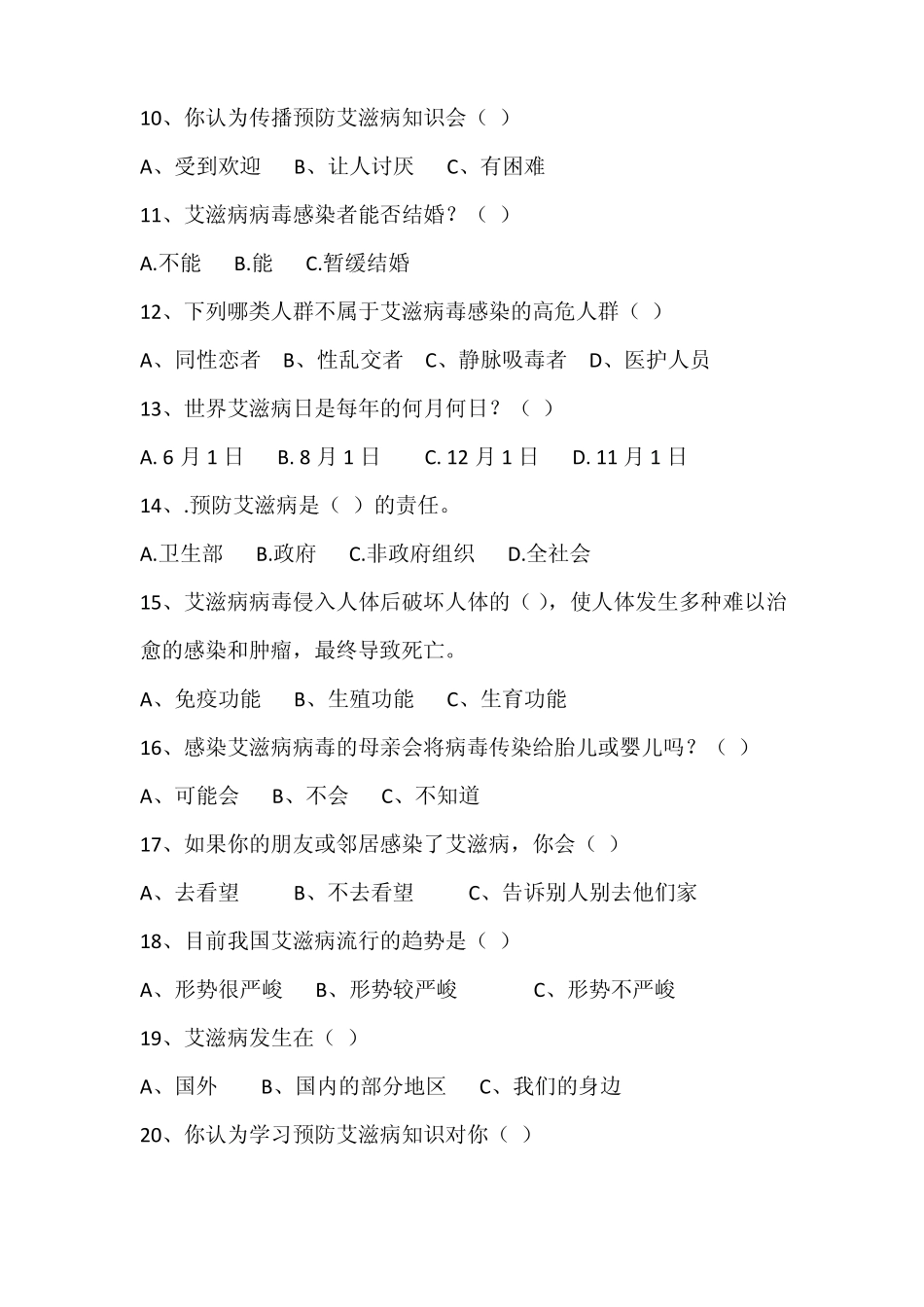 10、你认为传播预防艾滋病知识会（ ）

A、受到欢迎　B、让人讨厌　C、有困难

11、艾滋病病毒感染者能否结婚？（ ）

A.不能　B.能　C.暂缓结婚

12、下列哪类人群不属于艾滋病毒感染的高危人群（ ）

A、同性恋者　B、性乱交者　C、静脉吸毒者　D、医护人员

13、世界艾滋病日是每年的何月何日？（ ）

A. 6 月 1 日　B. 8 月 1 日　C. 12 月 1 日　D. 11 月 1 日

14、.预防艾滋病是（ ）的责任。

A.卫生部　B.政府　C.非政府组织　D.全社会

15、艾滋病病毒侵入人体后破坏人体的（ ），使人体发生多种难以治愈的感染和肿瘤，最终导致死亡。

A、免疫功能　B、生殖功能　C、生育功能

16、感染艾滋病病毒的母亲会将病毒传染给胎儿或婴儿吗？（ ）

A、可能会　B、不会　C、不知道

17、如果你的朋友或邻居感染了艾滋病，你会（ ）

A、去看望　B、不去看望　C、告诉别人别去他们家

18、目前我国艾滋病流行的趋势是（ ）

A、形势很严峻　B、形势较严峻　C、形势不严峻

19、艾滋病发生在（ ）

A、国外　B、国内的部分地区　C、我们的身边

20、你认为学习预防艾滋病知识对你（ ）